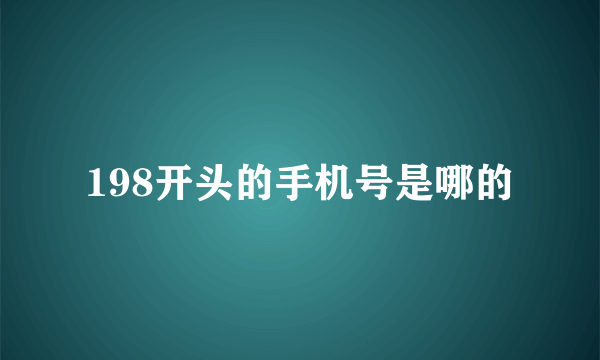 198开头的手机号是哪的